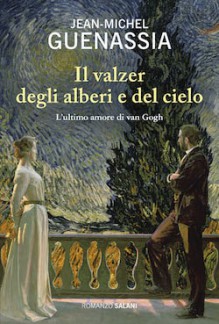 JEAN-MICHEL
GUENASSIA

Il valzer
degli alberi e del cielo

L'ultimo amore di van Gogh

ROMANZO SALANI